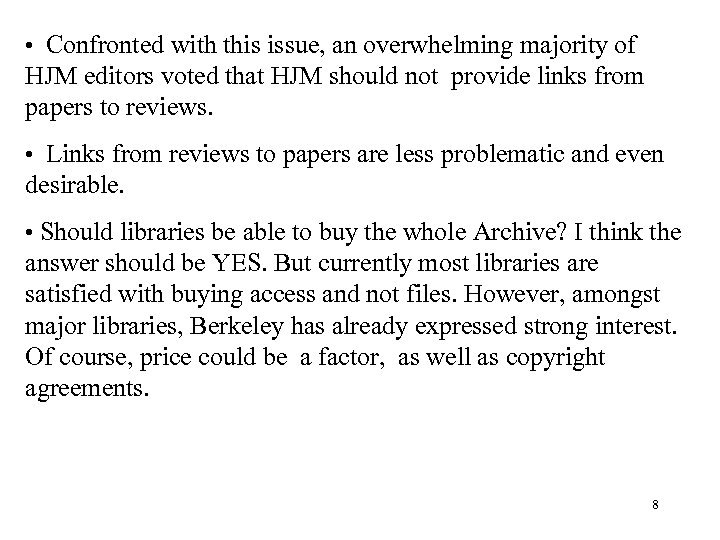 • Confronted with this issue, an overwhelming majority of HJM editors voted that HJM should not provide links from papers to reviews.

• Links from reviews to papers are less problematic and even desirable.

• Should libraries be able to buy the whole Archive? I think the answer should be YES. But currently most libraries are satisfied with buying access and not files. However, amongst major libraries, Berkeley has already expressed strong interest. Of course, price could be a factor, as well as copyright agreements.

8